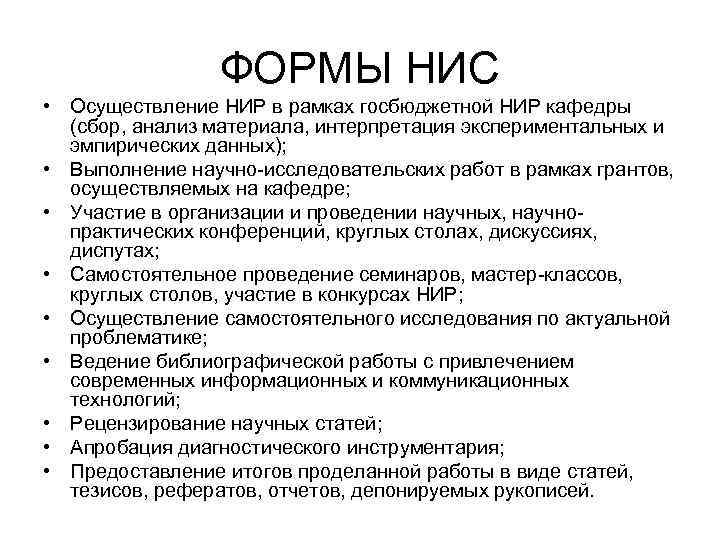 ФОРМЫ НИС

• Осуществление НИР в рамках госбюджетной НИР кафедры (сбор, анализ материала, интерпретация экспериментальных и эмпирических данных);
• Выполнение научно-исследовательских работ в рамках грантов, осуществляемых на кафедре;
• Участие в организации и проведении научных, научно-практических конференций, круглых столах, дискуссиях, диспутах;
• Самостоятельное проведение семинаров, мастер-классов, круглых столов, участие в конкурсах НИР;
• Осуществление самостоятельного исследования по актуальной проблематике;
• Ведение библиографической работы с привлечением современных информационных и коммуникационных технологий;
• Рецензирование научных статей;
• Апробация диагностического инструментария;
• Предоставление итогов проделанной работы в виде статей, тезисов, рефератов, отчетов, депонируемых рукописей.